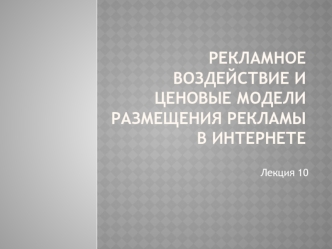 РЕКЛАМНОЕ ВОЗДЕЙСТВИЕ И ЦЕНОВЫЕ МОДЕЛИ РАЗМЕЩЕНИЯ РЕКЛАМЫ В ИНТЕРНЕТЕ

Лекция 10